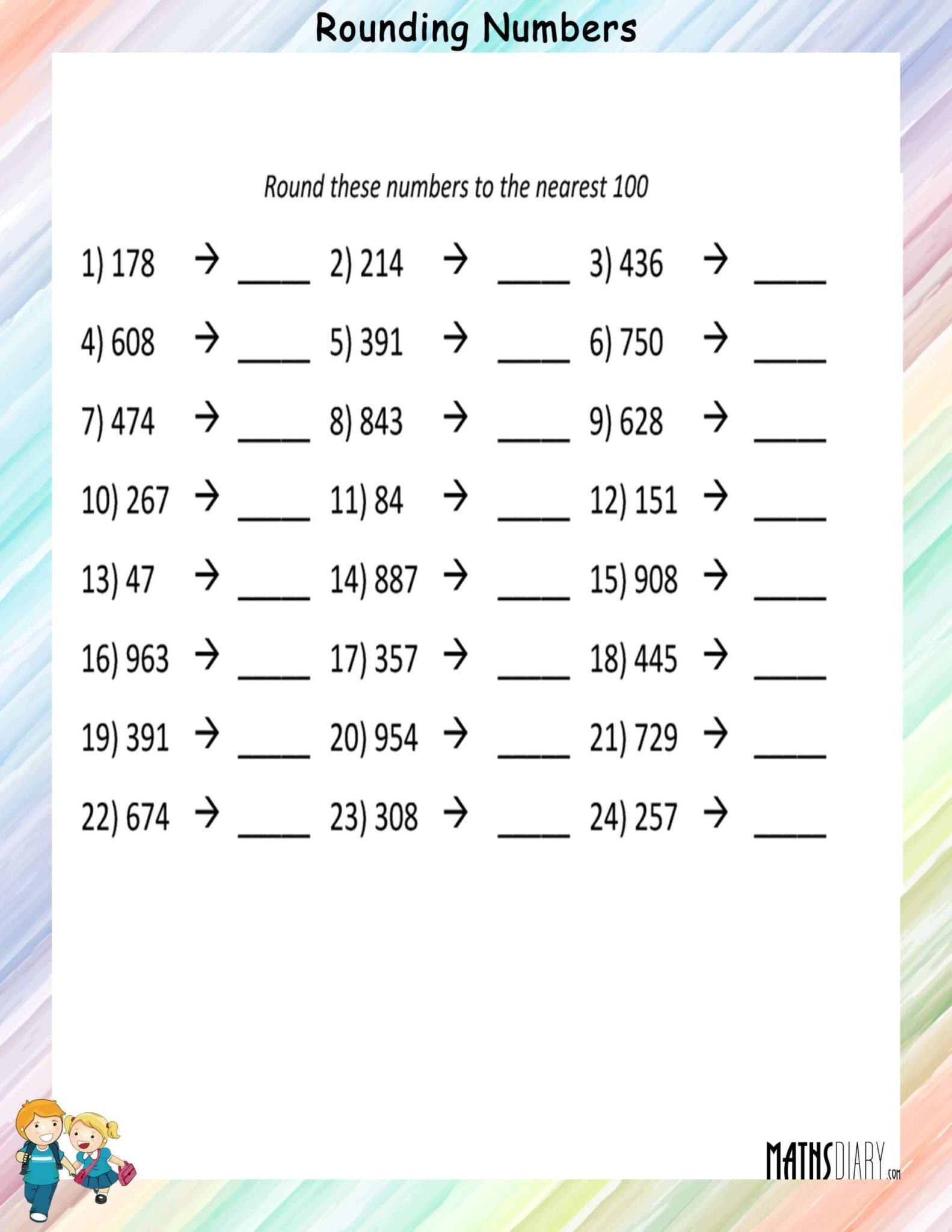 Rounding Numbers

Round these numbers to the nearest 100

1) 178 → ____ 2) 214 → ____ 3) 436 → ____

4) 608 → ____ 5) 391 → ____ 6) 750 → ____

7) 474 → ____ 8) 843 → ____ 9) 628 → ____

10) 267 → ____ 11) 84 → ____ 12) 151 → ____

13) 47 → ____ 14) 887 → ____ 15) 908 → ____

16) 963 → ____ 17) 357 → ____ 18) 445 → ____

19) 391 → ____ 20) 954 → ____ 21) 729 → ____

22) 674 → ____ 23) 308 → ____ 24) 257 → ____

MATHSDIARY.com